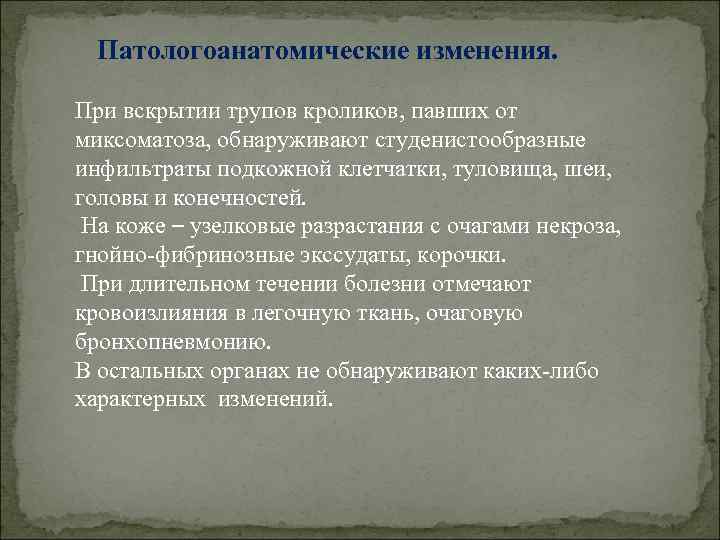 Патологоанатомические изменения.

При вскрытии трупов кроликов, павших от миксоматоза, обнаруживают студенистообразные инфильтраты подкожной клетчатки, туловища, шеи, головы и конечностей.

На коже – узелковые разрастания с очагами некроза, гнойно-фибринозные экссудаты, корочки.

При длительном течении болезни отмечают кровоизлияния в легочную ткань, очаговую бронхопневмонию.

В остальных органах не обнаруживают каких-либо характерных изменений.